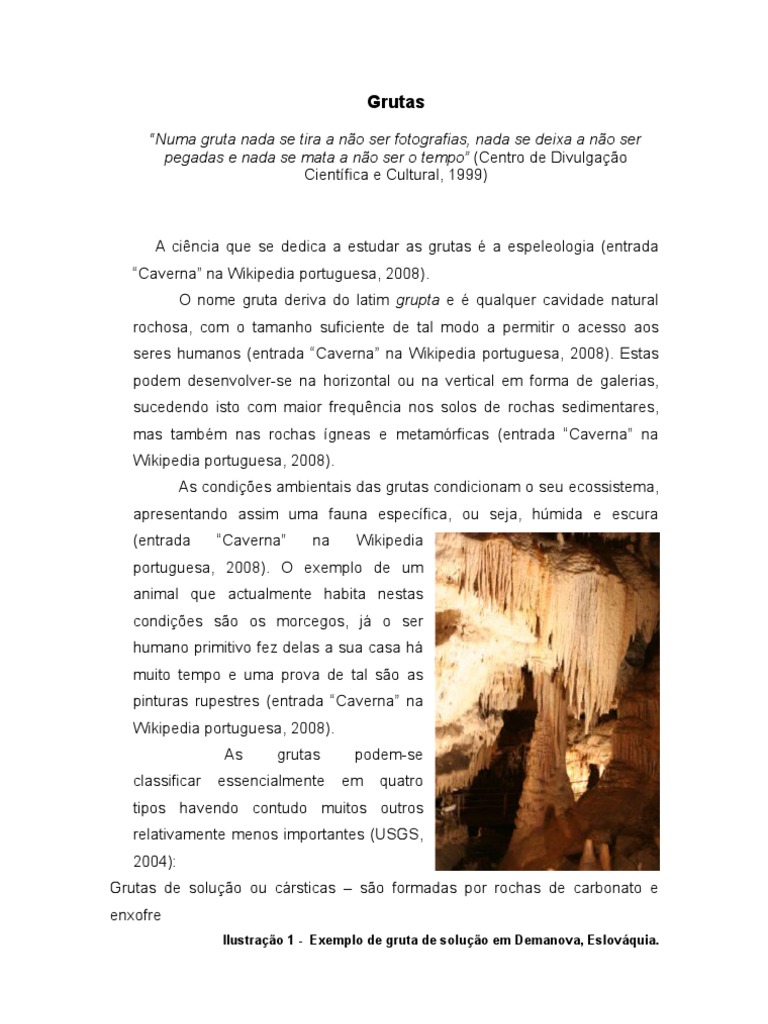 Grutas

"Numa gruta nada se tira a não ser fotografias, nada se deixa a não ser pegadas e nada se mata a não ser o tempo" (Centro de Divulgação Científica e Cultural, 1999)

A ciência que se dedica a estudar as grutas é a espeleologia (entrada "Caverna" na Wikipedia portuguesa, 2008).

O nome gruta deriva do latim grupta e é qualquer cavidade natural rochosa, com o tamanho suficiente de tal modo a permitir o acesso aos seres humanos (entrada "Caverna" na Wikipedia portuguesa, 2008). Estas podem desenvolver-se na horizontal ou na vertical em forma de galerias, sucedendo isto com maior frequência nos solos de rochas sedimentares, mas também nas rochas ígneas e metamórficas (entrada "Caverna" na Wikipedia portuguesa, 2008).

As condições ambientais das grutas condicionam o seu ecossistema, apresentando assim uma fauna específica, ou seja, húmida e escura (entrada "Caverna" na Wikipedia portuguesa, 2008). O exemplo de um animal que actualmente habita nestas condições são os morcegos, já o ser humano primitivo fez delas a sua casa há muito tempo e uma prova de tal são as pinturas rupestres (entrada "Caverna" na Wikipedia portuguesa, 2008).

As grutas podem-se classificar essencialmente em quatro tipos havendo contudo muitos outros relativamente menos importantes (USGS, 2004):

Grutas de solução ou cársticas – são formadas por rochas de carbonato e enxofre

Ilustração 1 - Exemplo de gruta de solução em Demanova, Eslováquia.